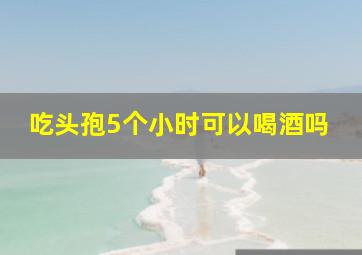 吃头孢5个小时可以喝酒吗